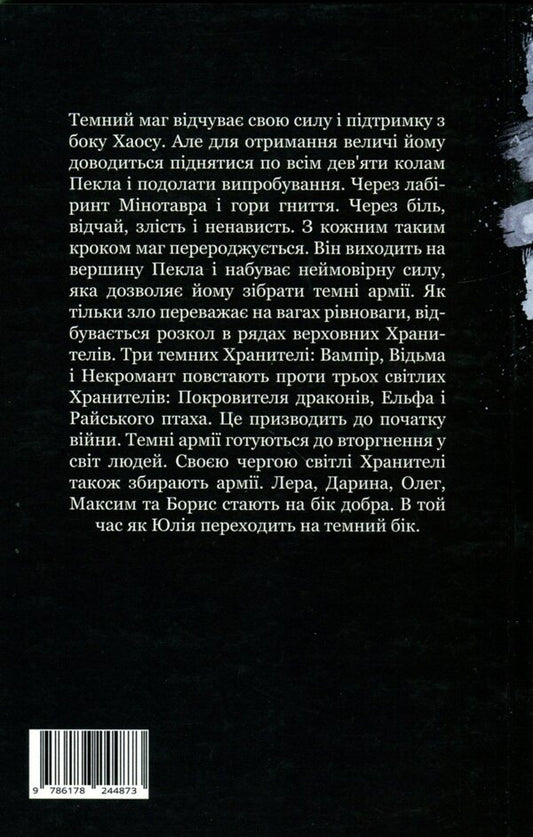 Темний маг відчуває свою силу і підтримку з боку Хаосу. Але для отримання величі йому доводиться піднятися по всім дев'яти колам Пекла і подолати випробування. Через лабіринт Мінотавра і гори гниття. Через біль, відчай, злість і ненависть. З кожним таким кроком маг перероджується. Він виходить на вершину Пекла і набуває неймовірну силу, яка дозволяє йому зібрати темні армії. Як тільки зло переважає на вагах рівноваги, відбувається розкол в рядах верховних Хранителів. Три темних Хранителі: Вампір, Відьма і Некромант повстають проти трьох світлих Хранителів: Покровителя драконів, Ельфа і Райського птаха. Це призводить до початку війни. Темні армії готуються до вторгнення у світ людей. Своєю чергою світлі Хранителі також збирають армії. Лера, Дарина, Олег, Максим та Борис стають на бік добра. В той час як Юлія переходить на темний бік.

9 786178 244873